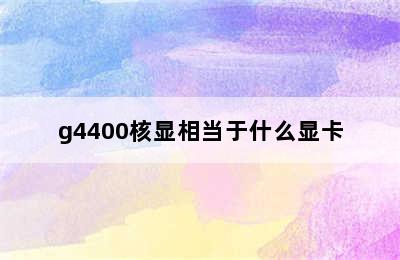 g4400核显相当于什么显卡